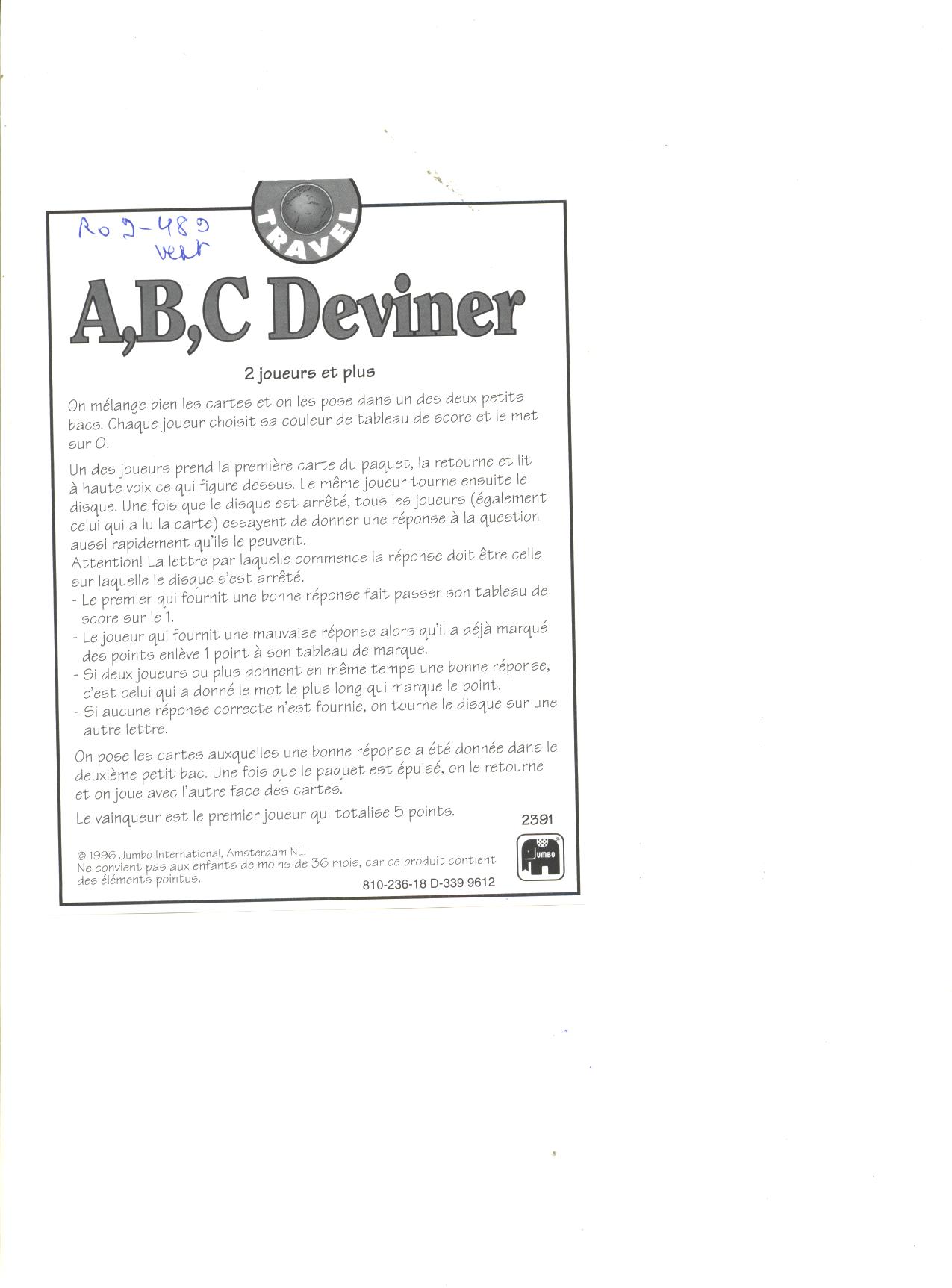 Ro 2-489
vert

TRAVEL

A,B,C Deviner

2 joueurs et plus

On mélange bien les cartes et on les pose dans un des deux petits bacs. Chaque joueur choisit sa couleur de tableau de score et le met sur 0.

Un des joueurs prend la première carte du paquet, la retourne et lit à haute voix ce qui figure dessus. Le même joueur tourne ensuite le disque. Une fois que le disque est arrêté, tous les joueurs (également celui qui a lu la carte) essayent de donner une réponse à la question aussi rapidement qu'ils le peuvent.
Attention! La lettre par laquelle commence la réponse doit être celle sur laquelle le disque s'est arrêté.
- Le premier qui fournit une bonne réponse fait passer son tableau de score sur le 1.
- Le joueur qui fournit une mauvaise réponse alors qu'il a déjà marqué des points enlève 1 point à son tableau de marque.
- Si deux joueurs ou plus donnent en même temps une bonne réponse, c'est celui qui a donné le mot le plus long qui marque le point.
- Si aucune réponse correcte n'est fournie, on tourne le disque sur une autre lettre.

On pose les cartes auxquelles une bonne réponse a été donnée dans le deuxième petit bac. Une fois que le paquet est épuisé, on le retourne et on joue avec l'autre face des cartes.

Le vainqueur est le premier joueur qui totalise 5 points.

2391

© 1996 Jumbo International, Amsterdam NL.
Ne convient pas aux enfants de moins de 36 mois, car ce produit contient des éléments pointus.

810-236-18 D-339 9612

Jumbo